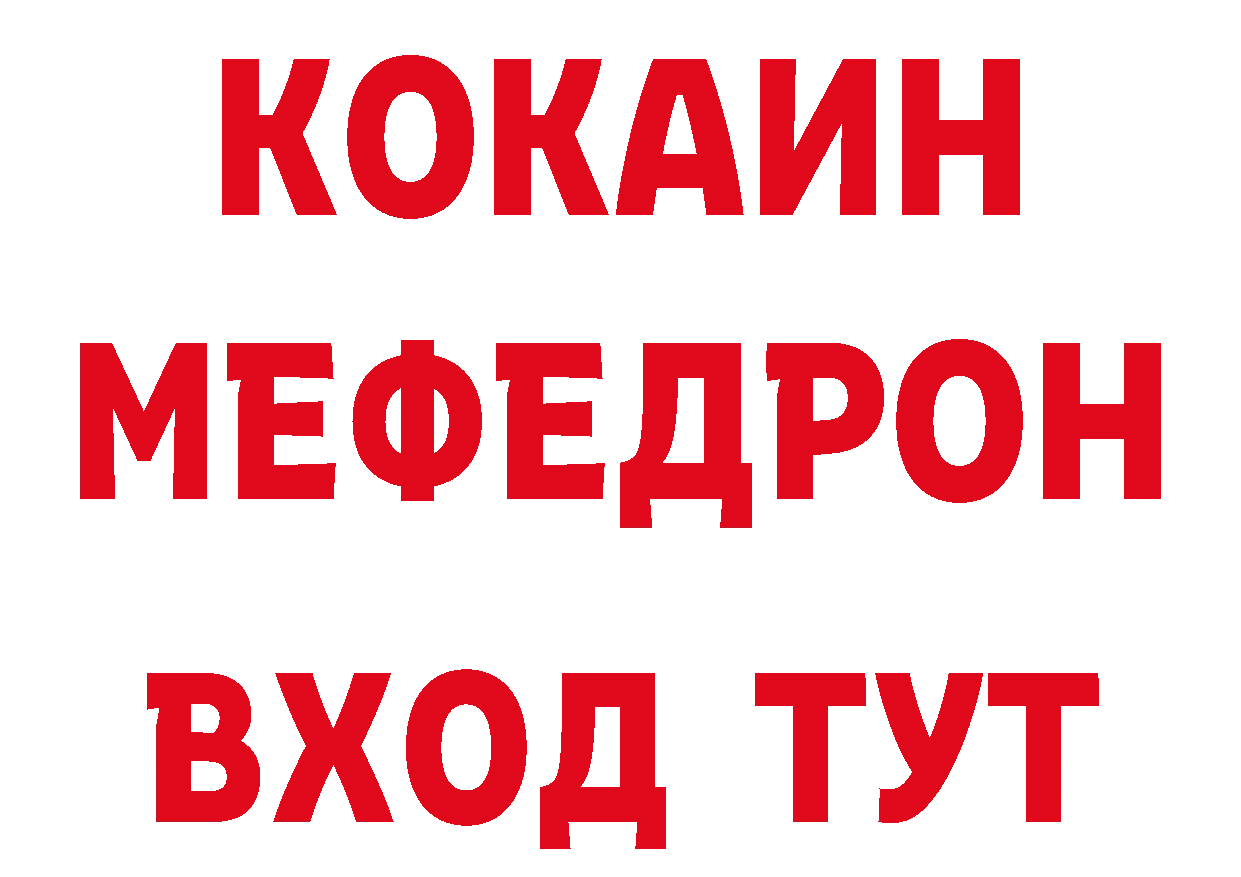 КОКАИН
МЕФЕДРОН
ВХОД ТУТ